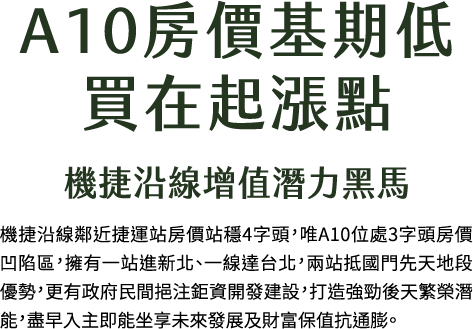 A10房價基期低
買在起漲點

機捷沿線增值潛力黑馬

機捷沿線鄰近捷運站房價站穩4字頭，唯A10位處3字頭房價凹陷區，擁有一站進新北、一線達台北，兩站抵國門先天地段優勢，更有政府民間挹注鉅資開發建設，打造強勁後天繁榮潛能，盡早入主即能坐享未來發展及財富保值抗通膨。